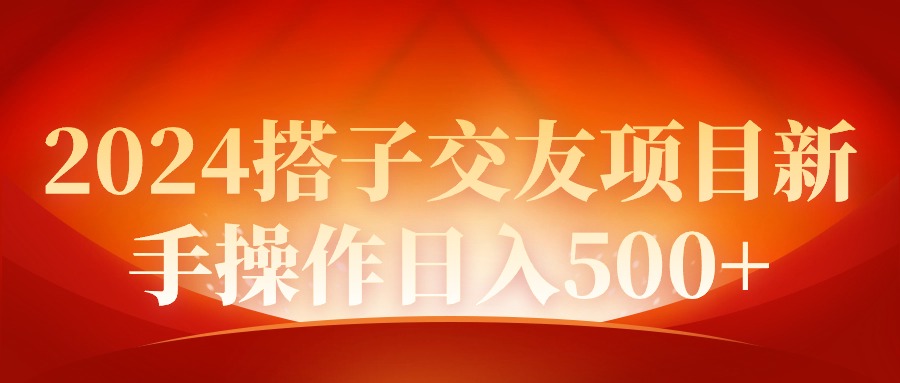 2024搭子交友项目新手操作日入500+